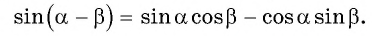 $\sin(\alpha - \beta) = \sin\alpha\cos\beta - \cos\alpha\sin\beta.$